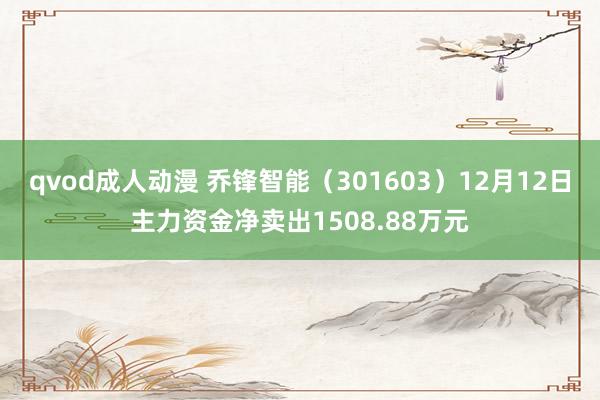 qvod成人动漫 乔锋智能（301603）12月12日主力资金净卖出1508.88万元